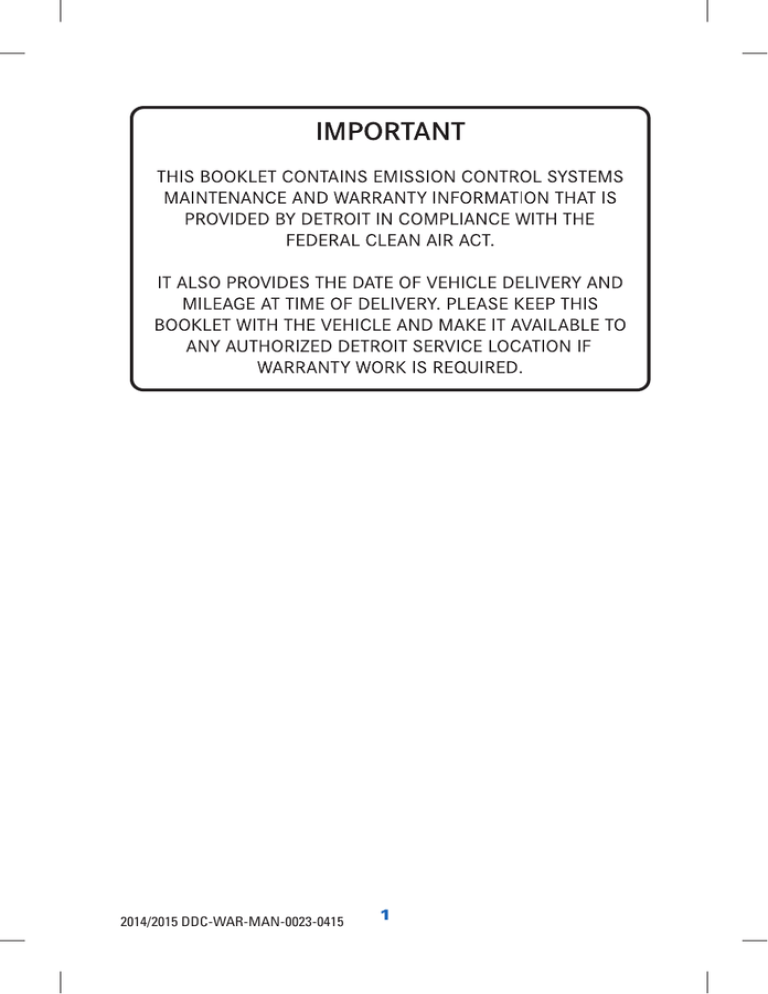 IMPORTANT

THIS BOOKLET CONTAINS EMISSION CONTROL SYSTEMS MAINTENANCE AND WARRANTY INFORMATION THAT IS PROVIDED BY DETROIT IN COMPLIANCE WITH THE FEDERAL CLEAN AIR ACT.

IT ALSO PROVIDES THE DATE OF VEHICLE DELIVERY AND MILEAGE AT TIME OF DELIVERY. PLEASE KEEP THIS BOOKLET WITH THE VEHICLE AND MAKE IT AVAILABLE TO ANY AUTHORIZED DETROIT SERVICE LOCATION IF WARRANTY WORK IS REQUIRED.

2014/2015 DDC-WAR-MAN-0023-0415

1